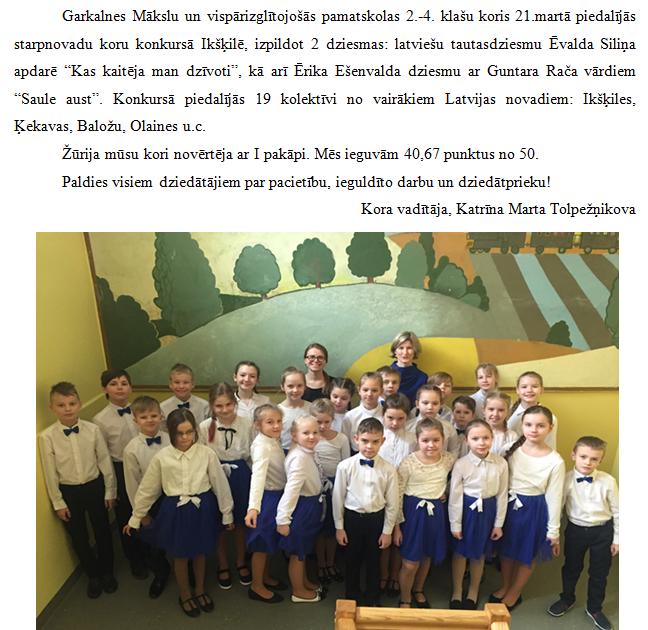 Garkalnes Mākslu un vispārizglītojošās pamatskolas 2.-4. klašu koris 21.martā piedalījās starpnovadu koru konkursā Ikšķilē, izpildot 2 dziesmas: latviešu tautasdziesmu Ēvalda Siliņa apdarē "Kas kaitēja man dzīvoti", kā arī Ērika Ešenvalda dziesmu ar Guntara Rača vārdiem "Saule aust". Konkursā piedalījās 19 kolektīvi no vairākiem Latvijas novadiem: Ikšķiles, Ķekavas, Baložu, Olaines u.c.

Žūrija mūsu kori novērtēja ar I pakāpi. Mēs ieguvām 40,67 punktus no 50.

Paldies visiem dziedātājiem par pacietību, ieguldīto darbu un dziedātprieku!

Kora vadītāja, Katrīna Marta Tolpežņikova